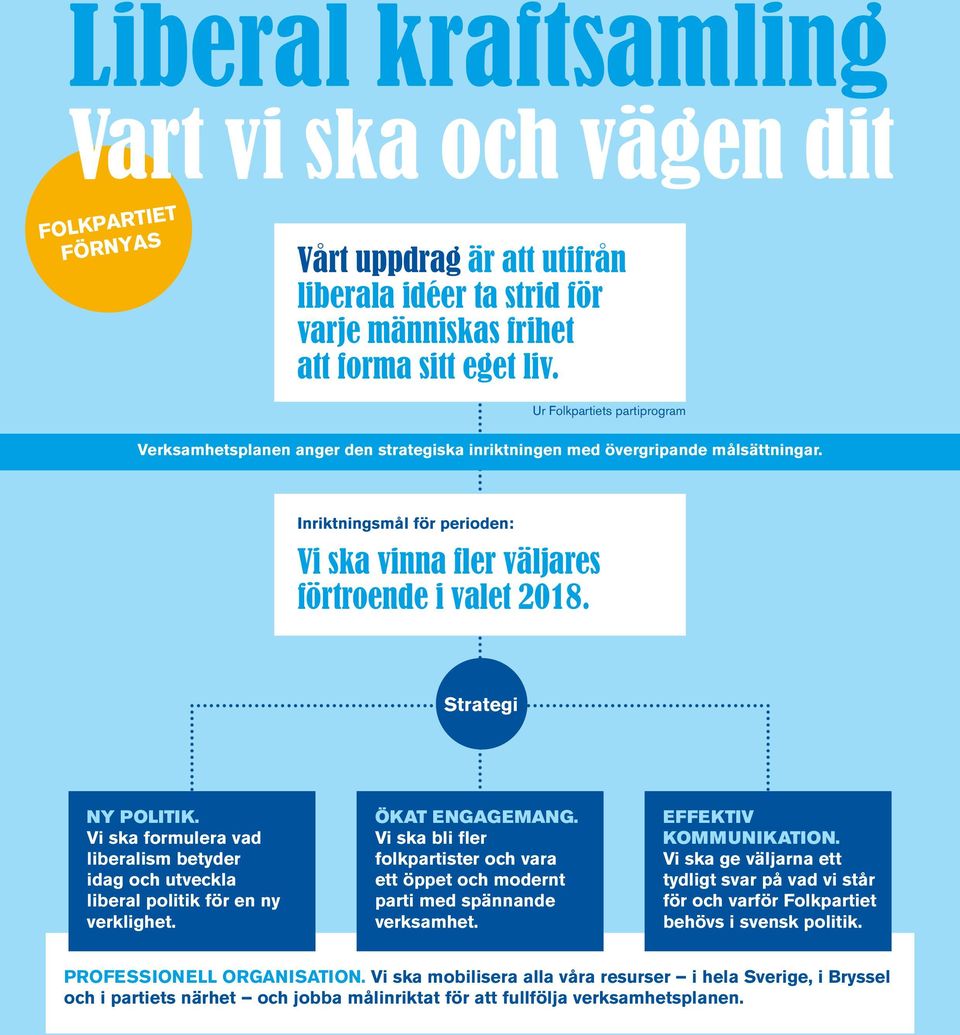 Liberal kraftsamling
Vart vi ska och vägen dit

FOLKPARTIET FÖRNYAS

Vårt uppdrag är att utifrån liberala idéer ta strid för varje människas frihet att forma sitt eget liv.

Ur Folkpartiets partiprogram

Verksamhetsplanen anger den strategiska inriktningen med övergripande målsättningar.

Inriktningsmål för perioden:

Vi ska vinna fler väljares förtroende i valet 2018.

Strategi

NY POLITIK. Vi ska formulera vad liberalism betyder idag och utveckla liberal politik för en ny verklighet.

ÖKAT ENGAGEMANG. Vi ska bli fler folkpartister och vara ett öppet och modernt parti med spännande verksamhet.

EFFEKTIV KOMMUNIKATION. Vi ska ge väljarna ett tydligt svar på vad vi står för och varför Folkpartiet behövs i svensk politik.

PROFESSIONELL ORGANISATION. Vi ska mobilisera alla våra resurser – i hela Sverige, i Bryssel och i partiets närhet – och jobba målinriktat för att fullfölja verksamhetsplanen.